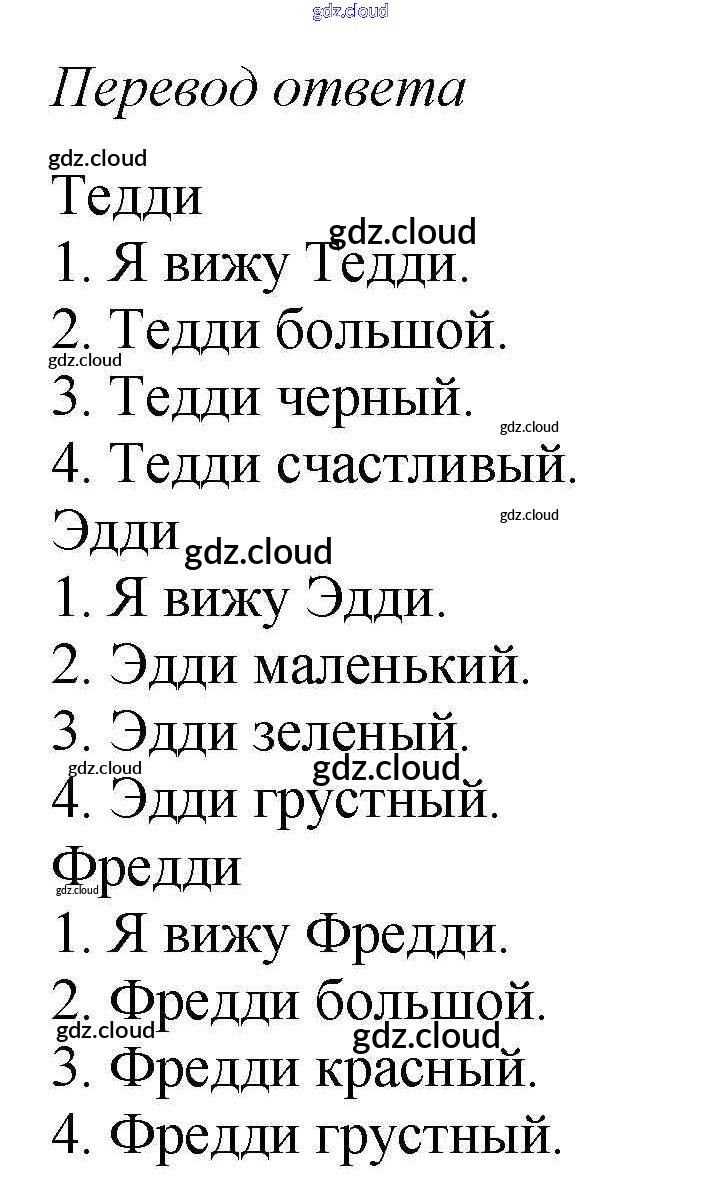 Перевод ответа

Тедди
1. Я вижу Тедди.
2. Тедди большой.
3. Тедди черный.
4. Тедди счастливый.

Эдди
1. Я вижу Эдди.
2. Эдди маленький.
3. Эдди зеленый.
4. Эдди грустный.

Фредди
1. Я вижу Фредди.
2. Фредди большой.
3. Фредди красный.
4. Фредди грустный.

gdz.cloud